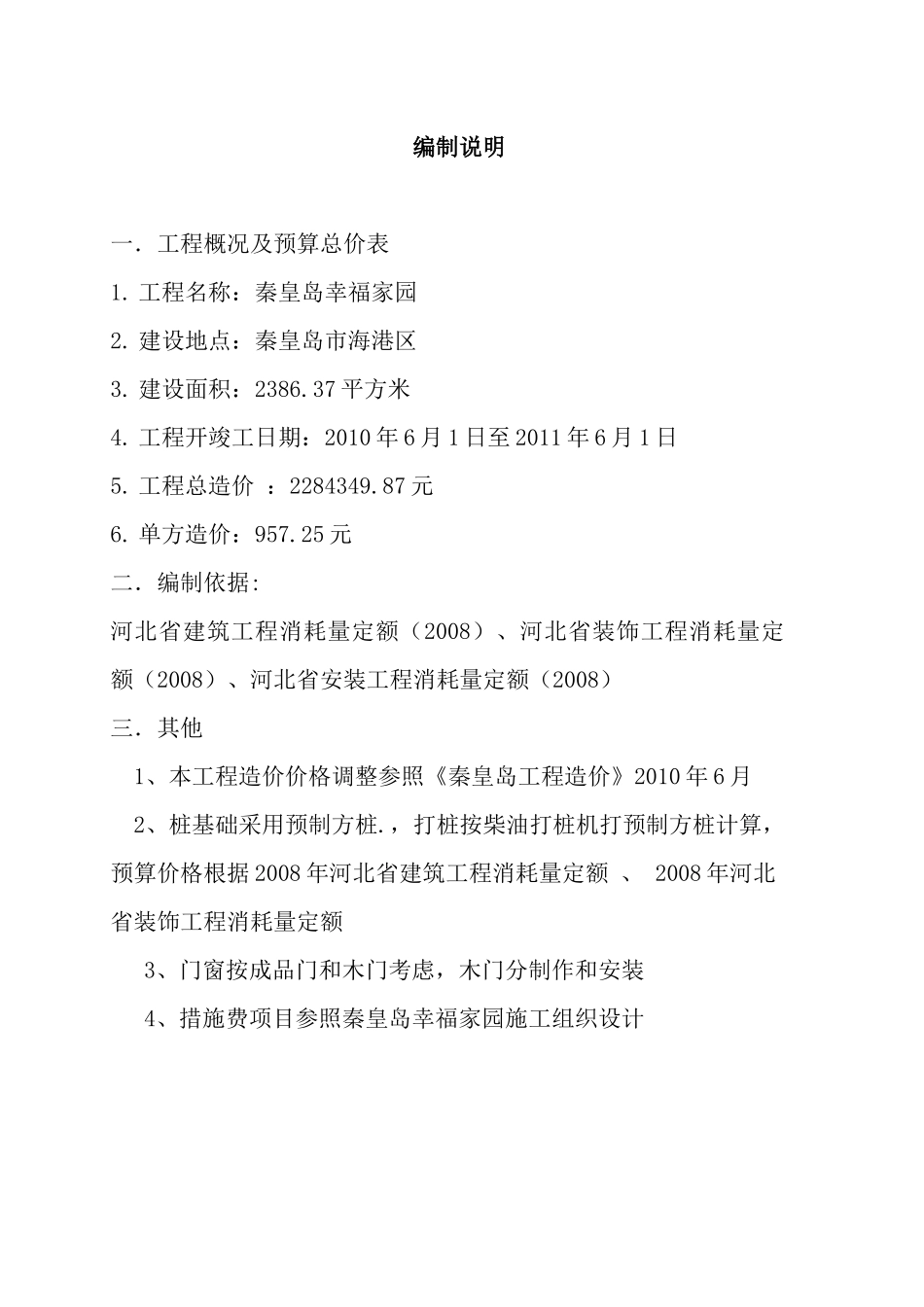 编制说明

一．工程概况及预算总价表

1. 工程名称：秦皇岛幸福家园

2. 建设地点：秦皇岛市海港区

3. 建设面积：2386.37 平方米

4. 工程开竣工日期：2010 年 6 月 1 日至 2011 年 6 月 1 日

5. 工程总造价 ：2284349.87 元

6. 单方造价：957.25 元

二．编制依据:

河北省建筑工程消耗量定额（2008）、河北省装饰工程消耗量定额（2008）、河北省安装工程消耗量定额（2008）

三．其他

1、本工程造价价格调整参照《秦皇岛工程造价》2010 年 6 月

2、桩基础采用预制方桩.，打桩按柴油打桩机打预制方桩计算，预算价格根据 2008 年河北省建筑工程消耗量定额 、 2008 年河北省装饰工程消耗量定额

3、门窗按成品门和木门考虑，木门分制作和安装

4、措施费项目参照秦皇岛幸福家园施工组织设计